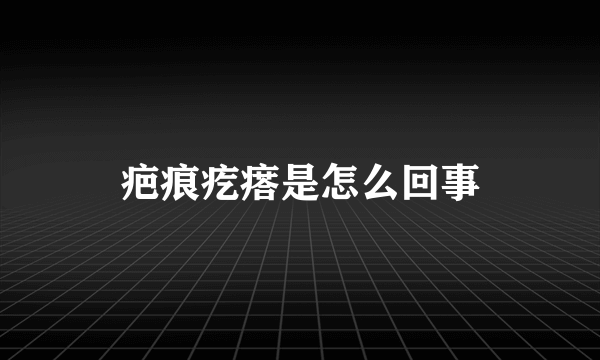 疤痕疙瘩是怎么回事